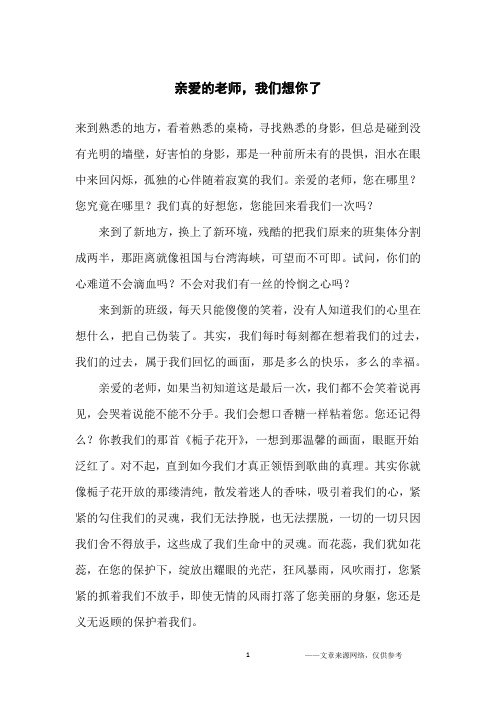 亲爱的老师，我们想你了

来到熟悉的地方，看着熟悉的桌椅，寻找熟悉的身影，但总是碰到没有光明的墙壁，好害怕的身影，那是一种前所未有的畏惧，泪水在眼中来回闪烁，孤独的心伴随着寂寞的我们。亲爱的老师，您在哪里？您究竟在哪里？我们真的好想您，您能回来看我们一次吗？

来到了新地方，换上了新环境，残酷的把我们原来的班集体分割成两半，那距离就像祖国与台湾海峡，可望而不可即。试问，你们的心难道不会滴血吗？不会对我们有一丝的怜悯之心吗？

来到新的班级，每天只能傻傻的笑着，没有人知道我们的心里在想什么，把自己伪装了。其实，我们每时每刻都在想着我们的过去，我们的过去，属于我们回忆的画面，那是多么的快乐，多么的幸福。

亲爱的老师，如果当初知道这是最后一次，我们都不会笑着说再见，会哭着说能不能不分手。我们会想口香糖一样粘着您。您还记得么？你教我们的那首《栀子花开》，一想到那温馨的画面，眼眶开始泛红了。对不起，直到如今我们才真正领悟到歌曲的真理。其实你就像栀子花开放的那缕清纯，散发着迷人的香味，吸引着我们的心，紧紧的勾住我们的灵魂，我们无法挣脱，也无法摆脱，一切的一切只因我们舍不得放手，这些成了我们生命中的灵魂。而花蕊，我们犹如花蕊，在您的保护下，绽放出耀眼的光芒，狂风暴雨，风吹雨打，您紧紧的抓着我们不放手，即使无情的风雨打落了您美丽的身躯，您还是义无返顾的保护着我们。

1 ——文章来源网络，仅供参考